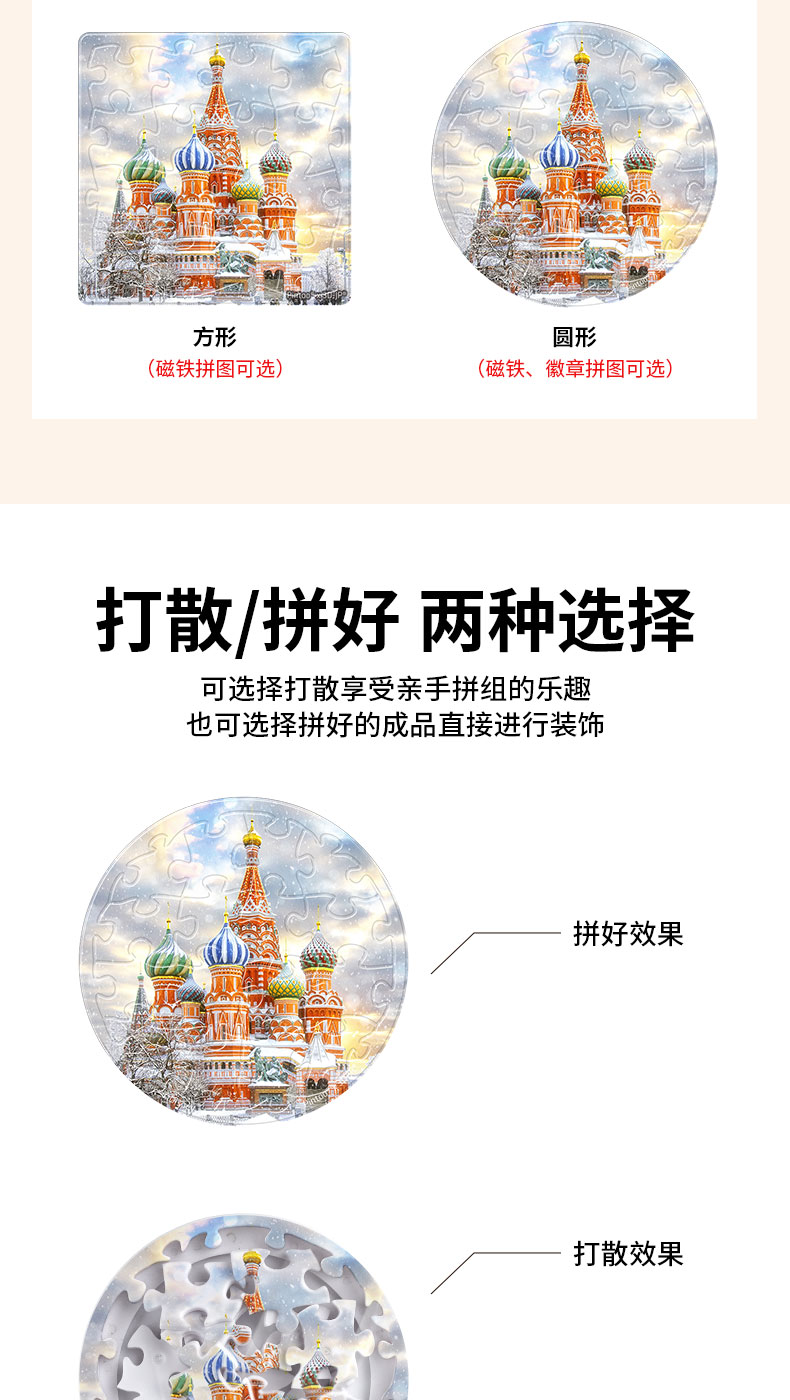 方形
（磁铁拼图可选）

圆形
（磁铁、徽章拼图可选）

打散/拼好 两种选择

可选择打散享受亲手拼组的乐趣
也可选择拼好的成品直接进行装饰

拼好效果

打散效果